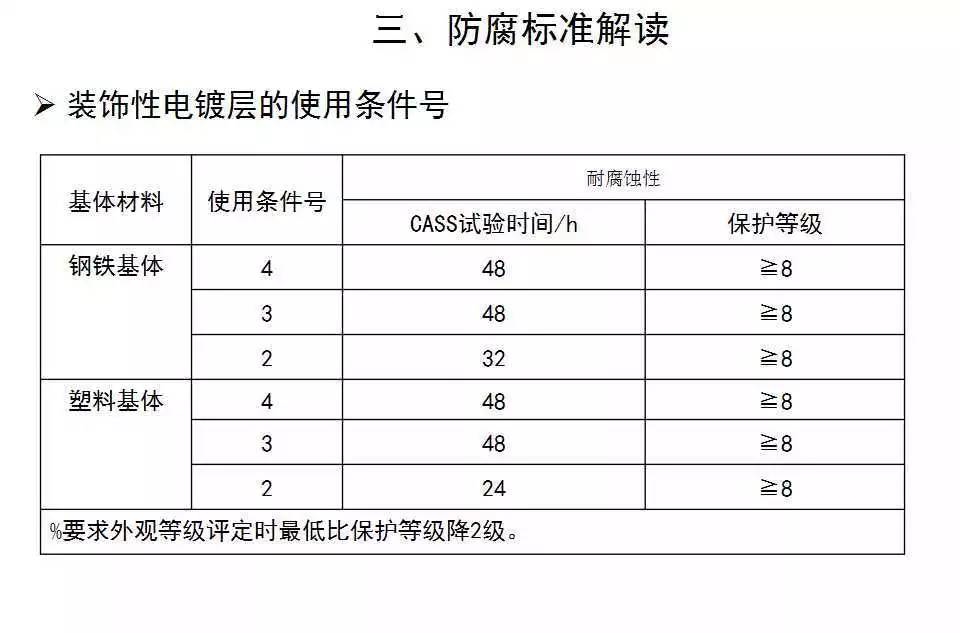 三、防腐标准解读

➢ 装饰性电镀层的使用条件号

| 基体材料 | 使用条件号 | 耐腐蚀性 | |
|---|---|---|---|
| | | CASS试验时间/h | 保护等级 |
| 钢铁基体 | 4 | 48 | ≧8 |
| | 3 | 48 | ≧8 |
| | 2 | 32 | ≧8 |
| 塑料基体 | 4 | 48 | ≧8 |
| | 3 | 48 | ≧8 |
| | 2 | 24 | ≧8 |
| %要求外观等级评定时最低比保护等级降2级。 | | | |